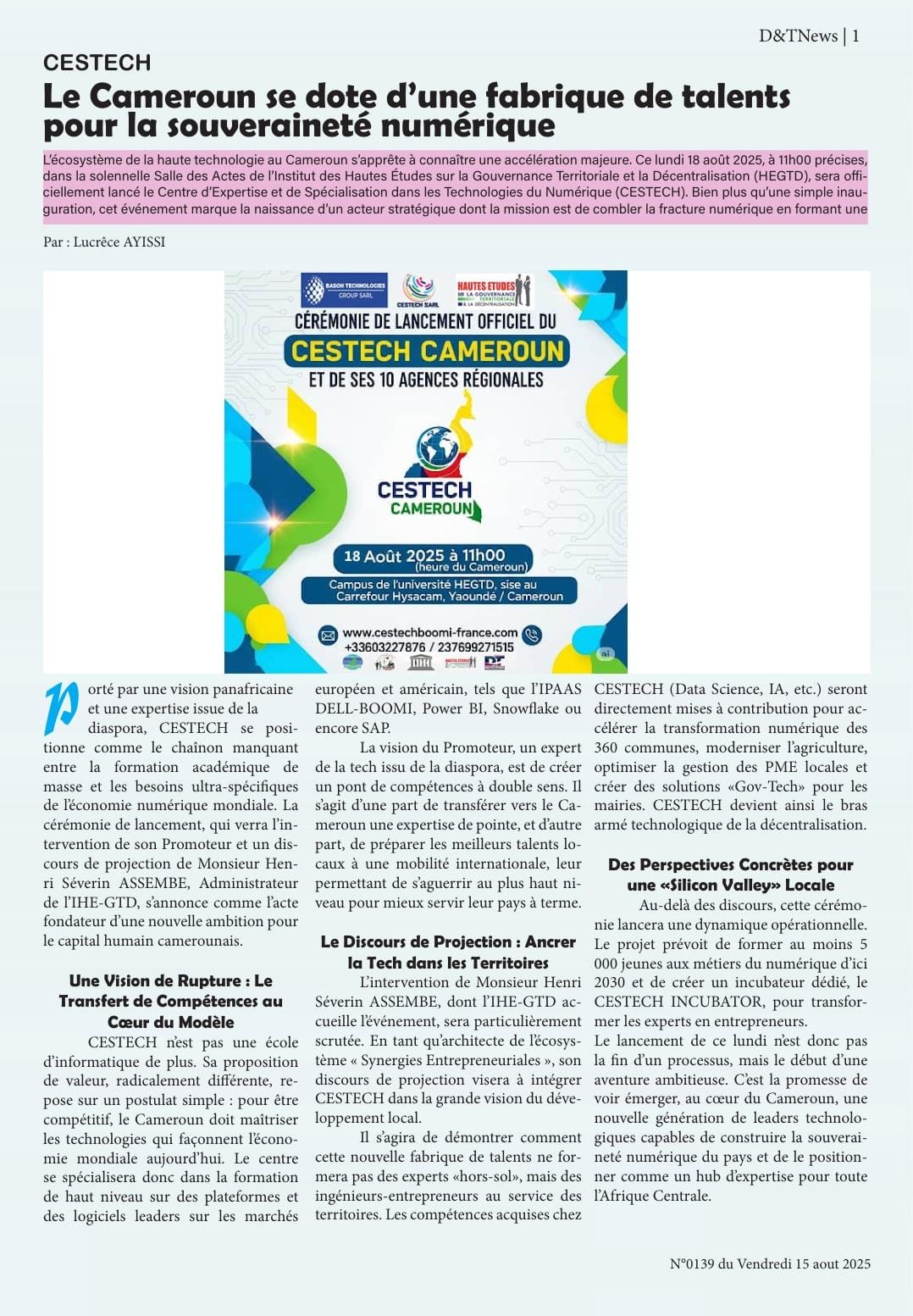 D&TNews | 1

CESTECH

Le Cameroun se dote d'une fabrique de talents pour la souveraineté numérique

L'écosystème de la haute technologie au Cameroun s'apprête à connaître une accélération majeure. Ce lundi 18 août 2025, à 11h00 précises, dans la solennelle Salle des Actes de l'Institut des Hautes Études sur la Gouvernance Territoriale et la Décentralisation (HEGTD), sera officiellement lancé le Centre d'Expertise et de Spécialisation dans les Technologies du Numérique (CESTECH). Bien plus qu'une simple inauguration, cet événement marque la naissance d'un acteur stratégique dont la mission est de combler la fracture numérique en formant une

Par : Lucrèce AYISSI

BASON TECHNOLOGIES GROUP SARL

CESTECH SARL

HAUTES ETUDES SUR LA GOUVERNANCE TERRITORIALE & LA DÉCENTRALISATION

CÉRÉMONIE DE LANCEMENT OFFICIEL DU

CESTECH CAMEROUN

ET DE SES 10 AGENCES RÉGIONALES

CESTECH CAMEROUN

18 Août 2025 à 11h00 (heure du Cameroun)

Campus de l'université HEGTD, sise au Carrefour Hysacam, Yaoundé / Cameroun

www.cestechboomi-france.com

+33603227876 / 237699271515

Porté par une vision panafricaine et une expertise issue de la diaspora, CESTECH se positionne comme le chaînon manquant entre la formation académique de masse et les besoins ultra-spécifiques de l'économie numérique mondiale. La cérémonie de lancement, qui verra l'intervention de son Promoteur et un discours de projection de Monsieur Henri Séverin ASSEMBE, Administrateur de l'IHE-GTD, s'annonce comme l'acte fondateur d'une nouvelle ambition pour le capital humain camerounais.

Une Vision de Rupture : Le Transfert de Compétences au Cœur du Modèle

CESTECH n'est pas une école d'informatique de plus. Sa proposition de valeur, radicalement différente, repose sur un postulat simple : pour être compétitif, le Cameroun doit maîtriser les technologies qui façonnent l'économie mondiale aujourd'hui. Le centre se spécialisera donc dans la formation de haut niveau sur des plateformes et des logiciels leaders sur les marchés européen et américain, tels que l'IPAAS DELL-BOOMI, Power BI, Snowflake ou encore SAP.

La vision du Promoteur, un expert de la tech issu de la diaspora, est de créer un pont de compétences à double sens. Il s'agit d'une part de transférer vers le Cameroun une expertise de pointe, et d'autre part, de préparer les meilleurs talents locaux à une mobilité internationale, leur permettant de s'aguerrir au plus haut niveau pour mieux servir leur pays à terme.

Le Discours de Projection : Ancrer la Tech dans les Territoires

L'intervention de Monsieur Henri Séverin ASSEMBE, dont l'IHE-GTD accueille l'événement, sera particulièrement scrutée. En tant qu'architecte de l'écosystème « Synergies Entrepreneuriales », son discours de projection visera à intégrer CESTECH dans la grande vision du développement local.

Il s'agira de démontrer comment cette nouvelle fabrique de talents ne formera pas des experts «hors-sol», mais des ingénieurs-entrepreneurs au service des territoires. Les compétences acquises chez CESTECH (Data Science, IA, etc.) seront directement mises à contribution pour accélérer la transformation numérique des 360 communes, moderniser l'agriculture, optimiser la gestion des PME locales et créer des solutions «Gov-Tech» pour les mairies. CESTECH devient ainsi le bras armé technologique de la décentralisation.

Des Perspectives Concrètes pour une «Silicon Valley» Locale

Au-delà des discours, cette cérémonie lancera une dynamique opérationnelle. Le projet prévoit de former au moins 5 000 jeunes aux métiers du numérique d'ici 2030 et de créer un incubateur dédié, le CESTECH INCUBATOR, pour transformer les experts en entrepreneurs.

Le lancement de ce lundi n'est donc pas la fin d'un processus, mais le début d'une aventure ambitieuse. C'est la promesse de voir émerger, au cœur du Cameroun, une nouvelle génération de leaders technologiques capables de construire la souveraineté numérique du pays et de le positionner comme un hub d'expertise pour toute l'Afrique Centrale.

N°0139 du Vendredi 15 aout 2025